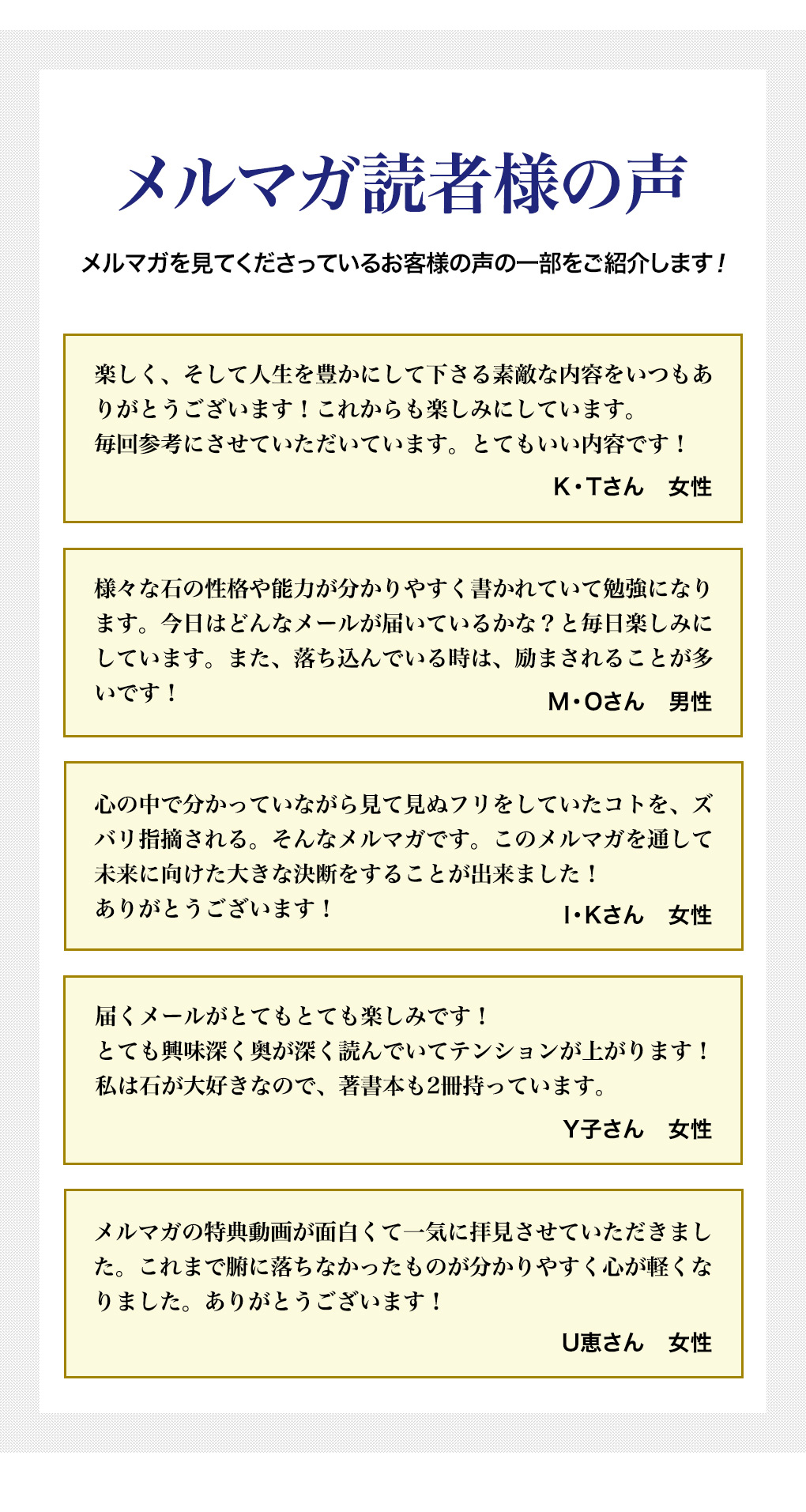 メルマガ読者様の声

メルマガを見てくださっているお客様の声の一部をご紹介します！

楽しく、そして人生を豊かにして下さる素敵な内容をいつもありがとうございます！これからも楽しみにしています。
毎回参考にさせていただいています。とてもいい内容です！

K・Tさん　女性

様々な石の性格や能力が分かりやすく書かれていて勉強になります。今日はどんなメールが届いているかな？と毎日楽しみにしています。また、落ち込んでいる時は、励まされることが多いです！

M・Oさん　男性

心の中で分かっていながら見て見ぬフリをしていたコトを、ズバリ指摘される。そんなメルマガです。このメルマガを通して未来に向けた大きな決断をすることが出来ました！
ありがとうございます！

I・Kさん　女性

届くメールがとてもとても楽しみです！
とても興味深く奥が深く読んでいてテンションが上がります！
私は石が大好きなので、著書本も2冊持っています。

Y子さん　女性

メルマガの特典動画が面白くて一気に拝見させていただきました。これまで腑に落ちなかったものが分かりやすく心が軽くなりました。ありがとうございます！

U恵さん　女性